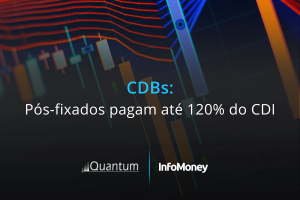 CDBs:
Pós-fixados pagam até 120% do CDI

Quantum
InfoMoney